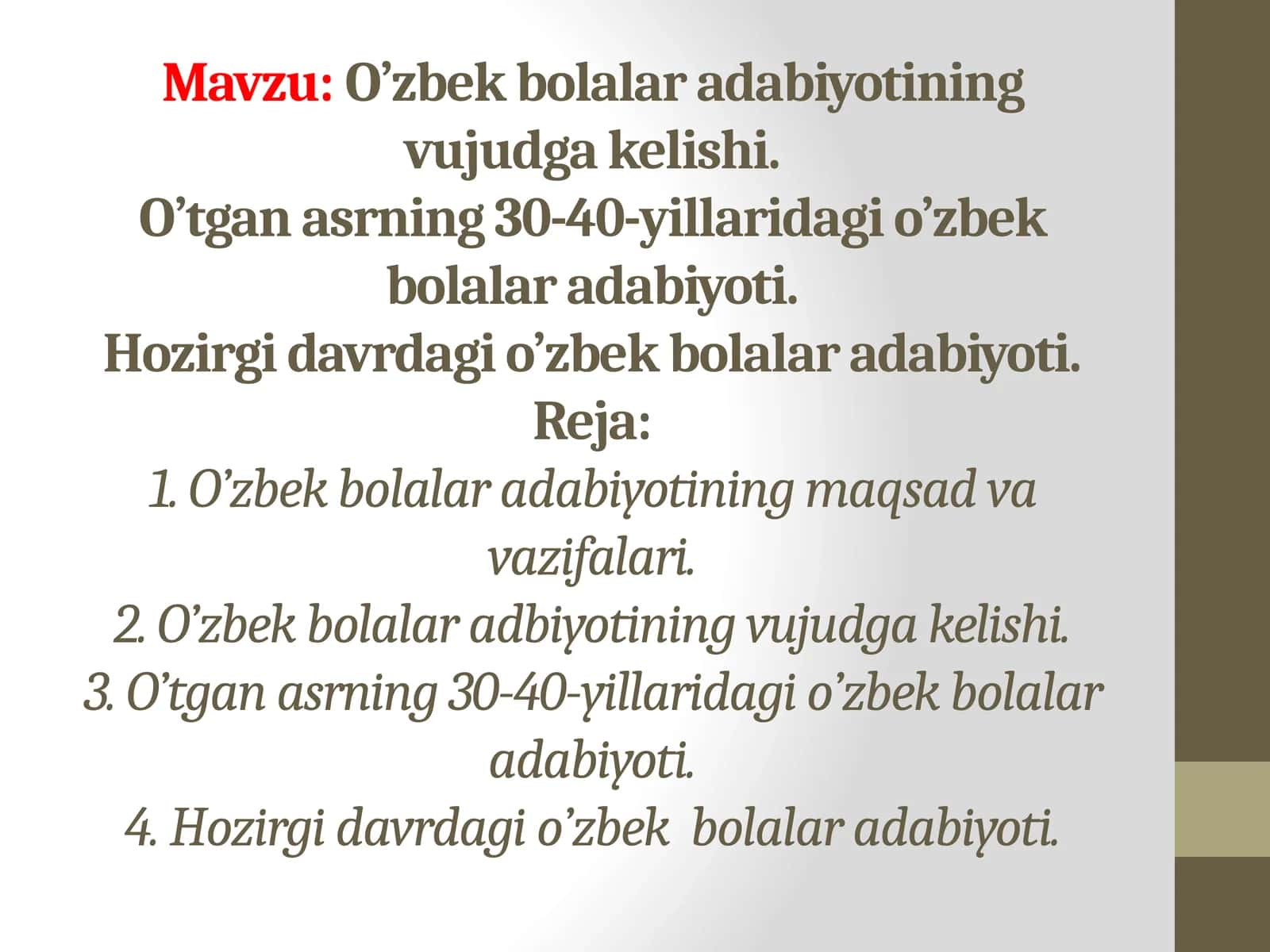 Mavzu: O’zbek bolalar adabiyotining vujudga kelishi.
O’tgan asrning 30-40-yillaridagi o’zbek bolalar adabiyoti.
Hozirgi davrdagi o’zbek bolalar adabiyoti.
Reja:
1. O’zbek bolalar adabiyotining maqsad va vazifalari.
2. O’zbek bolalar adbiyotining vujudga kelishi.
3. O’tgan asrning 30-40-yillaridagi o’zbek bolalar adabiyoti.
4. Hozirgi davrdagi o’zbek bolalar adabiyoti.